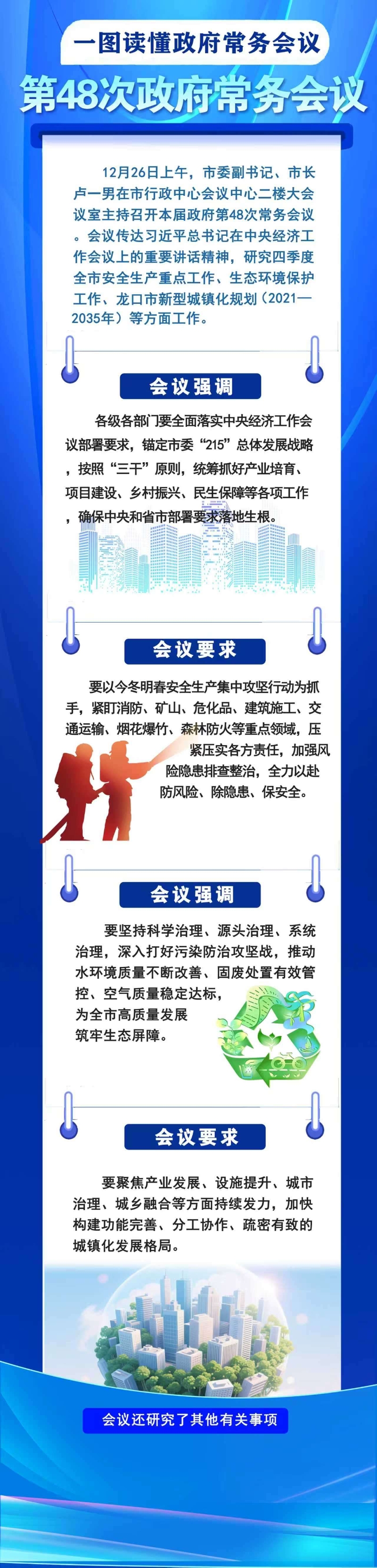 一图读懂政府常务会议

第48次政府常务会议

12月26日上午，市委副书记、市长卢一男在市行政中心会议中心二楼大会议室主持召开本届政府第48次常务会议。会议传达习近平总书记在中央经济工作会议上的重要讲话精神，研究四季度全市安全生产重点工作、生态环境保护工作、龙口市新型城镇化规划（2021—2035年）等方面工作。

会议强调

各级各部门要全面落实中央经济工作会议部署要求，锚定市委“215”总体发展战略，按照“三干”原则，统筹抓好产业培育、项目建设、乡村振兴、民生保障等各项工作，确保中央和省市部署要求落地生根。

会议要求

要以今冬明春安全生产集中攻坚行动为抓手，紧盯消防、矿山、危化品、建筑施工、交通运输、烟花爆竹、森林防火等重点领域，压紧压实各方责任，加强风险隐患排查整治，全力以赴防风险、除隐患、保安全。

会议强调

要坚持科学治理、源头治理、系统治理，深入打好污染防治攻坚战，推动水环境质量不断改善、固废处置有效管控、空气质量稳定达标，为全市高质量发展筑牢生态屏障。

会议要求

要聚焦产业发展、设施提升、城市治理、城乡融合等方面持续发力，加快构建功能完善、分工协作、疏密有致的城镇化发展格局。

会议还研究了其他有关事项